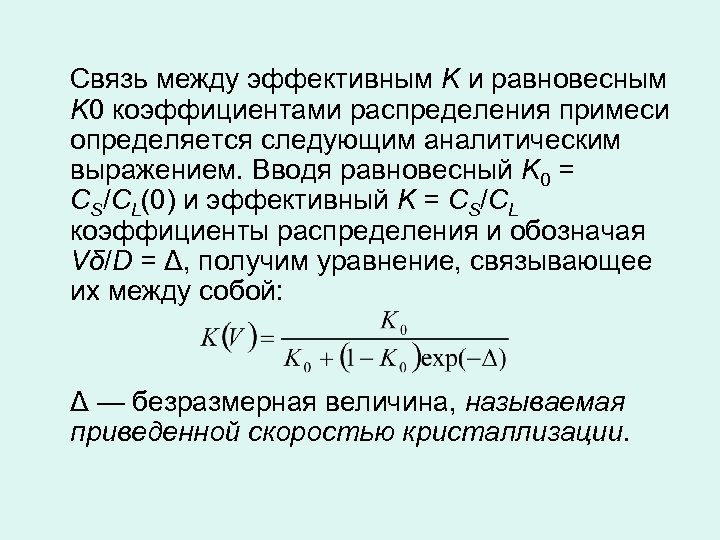 Связь между эффективным $K$ и равновесным $K0$ коэффициентами распределения примеси определяется следующим аналитическим выражением. Вводя равновесный $K_0 = C_S/C_L(0)$ и эффективный $K = C_S/C_L$ коэффициенты распределения и обозначая $V\delta/D = \Delta$, получим уравнение, связывающее их между собой:

$K(V) = \frac{K_0}{K_0 + (1 - K_0)\exp(-\Delta)}$

$\Delta$ — безразмерная величина, называемая приведенной скоростью кристаллизации.